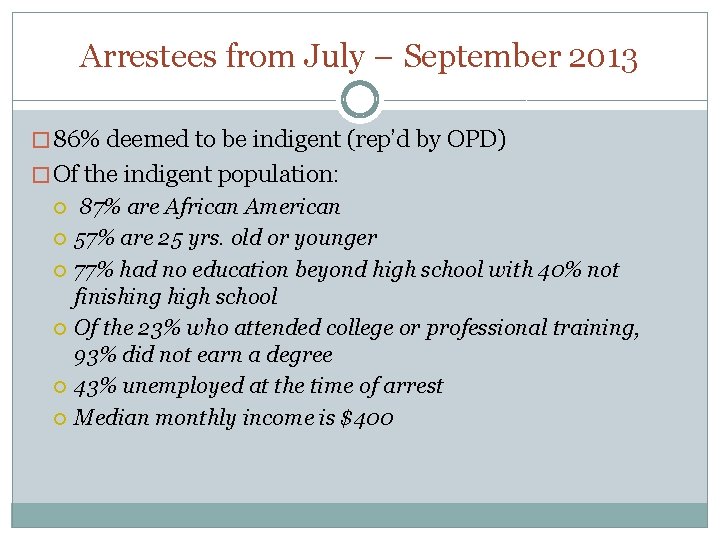 Arrestees from July – September 2013

86% deemed to be indigent (rep'd by OPD)

Of the indigent population:

87% are African American

57% are 25 yrs. old or younger

77% had no education beyond high school with 40% not finishing high school

Of the 23% who attended college or professional training, 93% did not earn a degree

43% unemployed at the time of arrest

Median monthly income is \$400